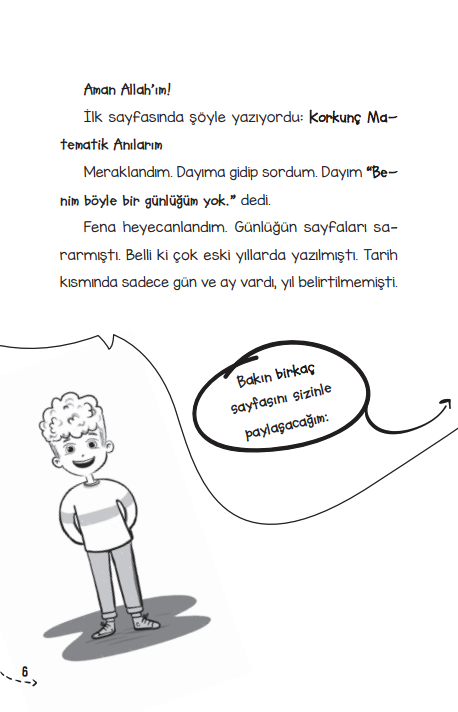 Aman Allah'ım!

İlk sayfasında şöyle yazıyordu: Korkunç Matematik Anılarım

Meraklandım. Dayıma gidip sordum. Dayım "Benim böyle bir günlüğüm yok." dedi.

Fena heyecanlandım. Günlüğün sayfaları sararmıştı. Belli ki çok eski yıllarda yazılmıştı. Tarih kısmında sadece gün ve ay vardı, yıl belirtilmemişti.

Bakın birkaç sayfasını sizinle paylaşacağım:

6